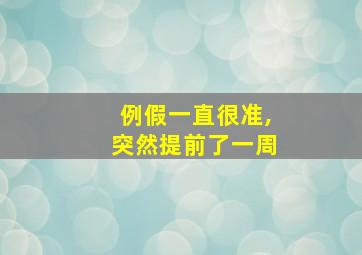 例假一直很准，
突然提前了一周